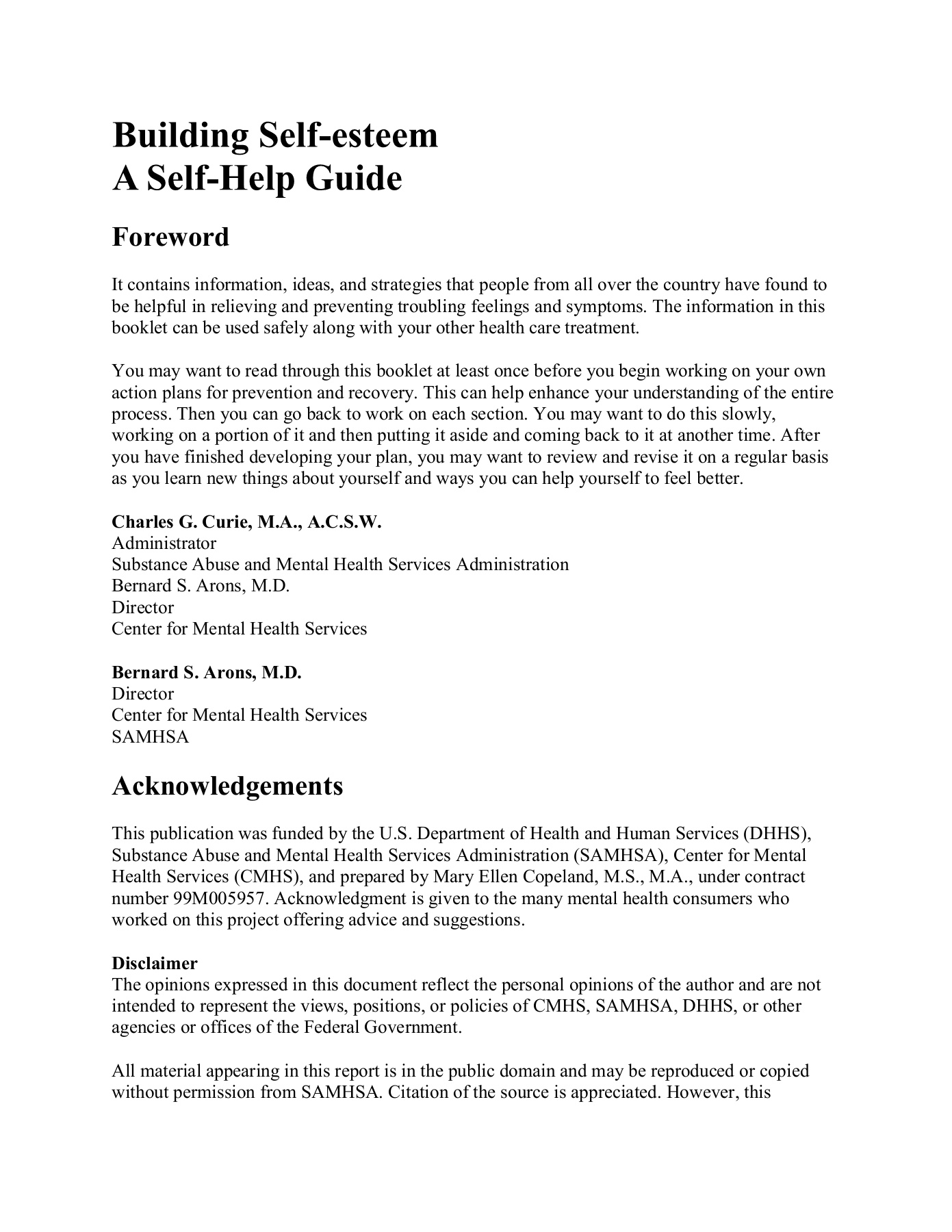 Building Self-esteem
A Self-Help Guide

Foreword

It contains information, ideas, and strategies that people from all over the country have found to be helpful in relieving and preventing troubling feelings and symptoms. The information in this booklet can be used safely along with your other health care treatment.

You may want to read through this booklet at least once before you begin working on your own action plans for prevention and recovery. This can help enhance your understanding of the entire process. Then you can go back to work on each section. You may want to do this slowly, working on a portion of it and then putting it aside and coming back to it at another time. After you have finished developing your plan, you may want to review and revise it on a regular basis as you learn new things about yourself and ways you can help yourself to feel better.

Charles G. Curie, M.A., A.C.S.W.
Administrator
Substance Abuse and Mental Health Services Administration
Bernard S. Arons, M.D.
Director
Center for Mental Health Services

Bernard S. Arons, M.D.
Director
Center for Mental Health Services
SAMHSA

Acknowledgements

This publication was funded by the U.S. Department of Health and Human Services (DHHS), Substance Abuse and Mental Health Services Administration (SAMHSA), Center for Mental Health Services (CMHS), and prepared by Mary Ellen Copeland, M.S., M.A., under contract number 99M005957. Acknowledgment is given to the many mental health consumers who worked on this project offering advice and suggestions.

Disclaimer
The opinions expressed in this document reflect the personal opinions of the author and are not intended to represent the views, positions, or policies of CMHS, SAMHSA, DHHS, or other agencies or offices of the Federal Government.

All material appearing in this report is in the public domain and may be reproduced or copied without permission from SAMHSA. Citation of the source is appreciated. However, this